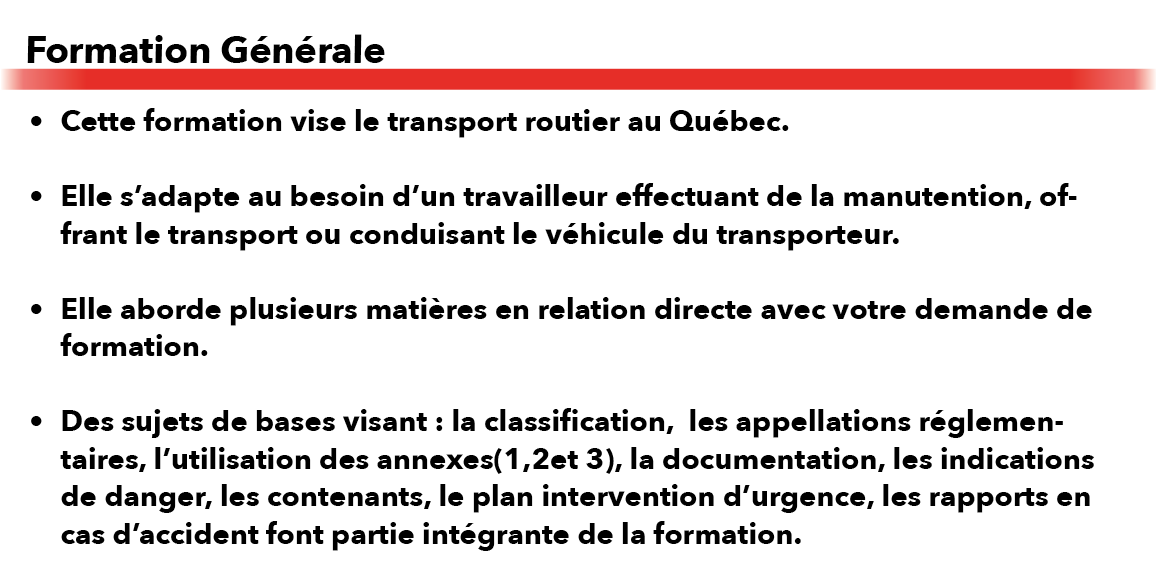 Formation Générale

• Cette formation vise le transport routier au Québec.

• Elle s'adapte au besoin d'un travailleur effectuant de la manutention, offrant le transport ou conduisant le véhicule du transporteur.

• Elle aborde plusieurs matières en relation directe avec votre demande de formation.

• Des sujets de bases visant : la classification, les appellations réglementaires, l'utilisation des annexes(1,2et 3), la documentation, les indications de danger, les contenants, le plan intervention d'urgence, les rapports en cas d'accident font partie intégrante de la formation.